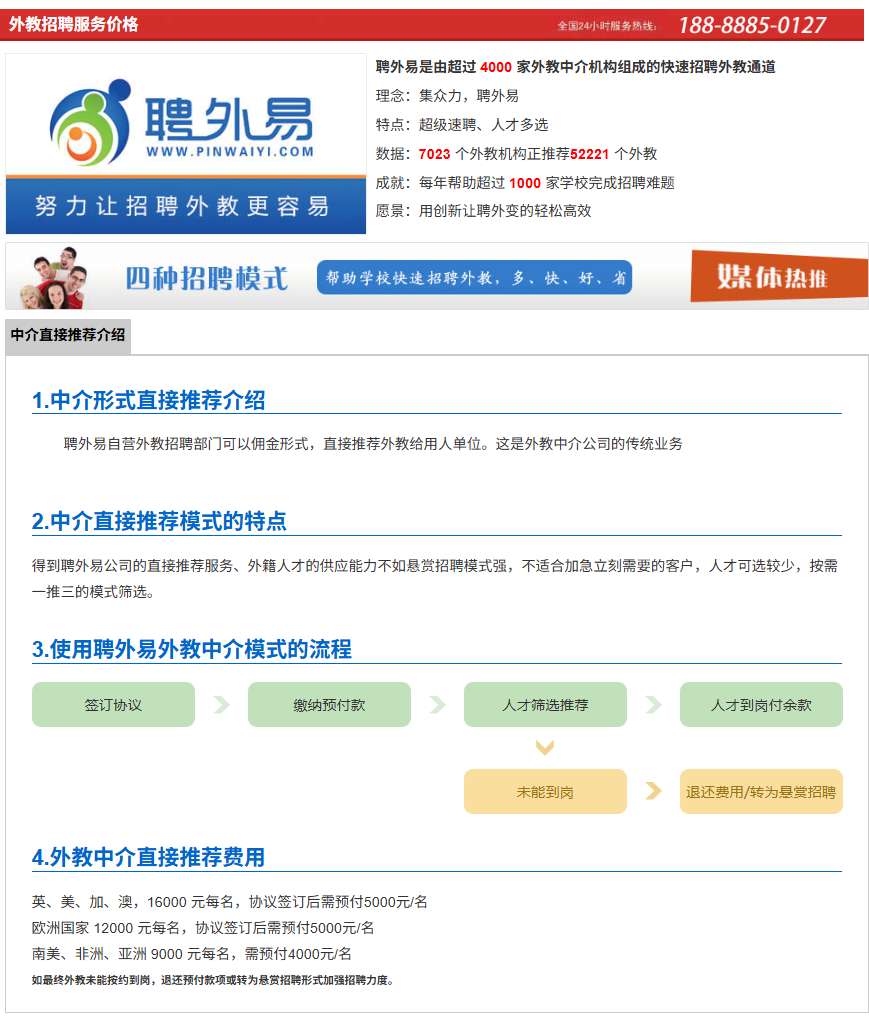 外教招聘服务价格

全国24小时服务热线: 188-8885-0127

聘外易
WWW.PINWAIYI.COM
努力让招聘外教更容易

聘外易是由超过4000家外教中介机构组成的快速招聘外教通道
理念：集众力，聘外易
特点：超级速聘、人才多选
数据：7023个外教机构正推荐52221个外教
成就：每年帮助超过1000家学校完成招聘难题
愿景：用创新让聘外变的轻松高效

四种招聘模式 帮助学校快速招聘外教，多、快、好、省 媒体热推

中介直接推荐介绍

1.中介形式直接推荐介绍

聘外易自营外教招聘部门可以佣金形式，直接推荐外教给用人单位。这是外教中介公司的传统业务

2.中介直接推荐模式的特点

得到聘外易公司的直接推荐服务、外籍人才的供应能力不如悬赏招聘模式强，不适合加急立刻需要的客户，人才可选较少，按需一推三的模式筛选。

3.使用聘外易外教中介模式的流程

签订协议
缴纳预付款
人才筛选推荐
人才到岗付余款
未能到岗
退还费用/转为悬赏招聘

4.外教中介直接推荐费用

英、美、加、澳，16000元每名，协议签订后需预付5000元/名
欧洲国家12000元每名，协议签订后需预付5000元/名
南美、非洲、亚洲9000元每名，需预付4000元/名
如最终外教未能按约到岗，退还预付款项或转为悬赏招聘形式加强招聘力度。